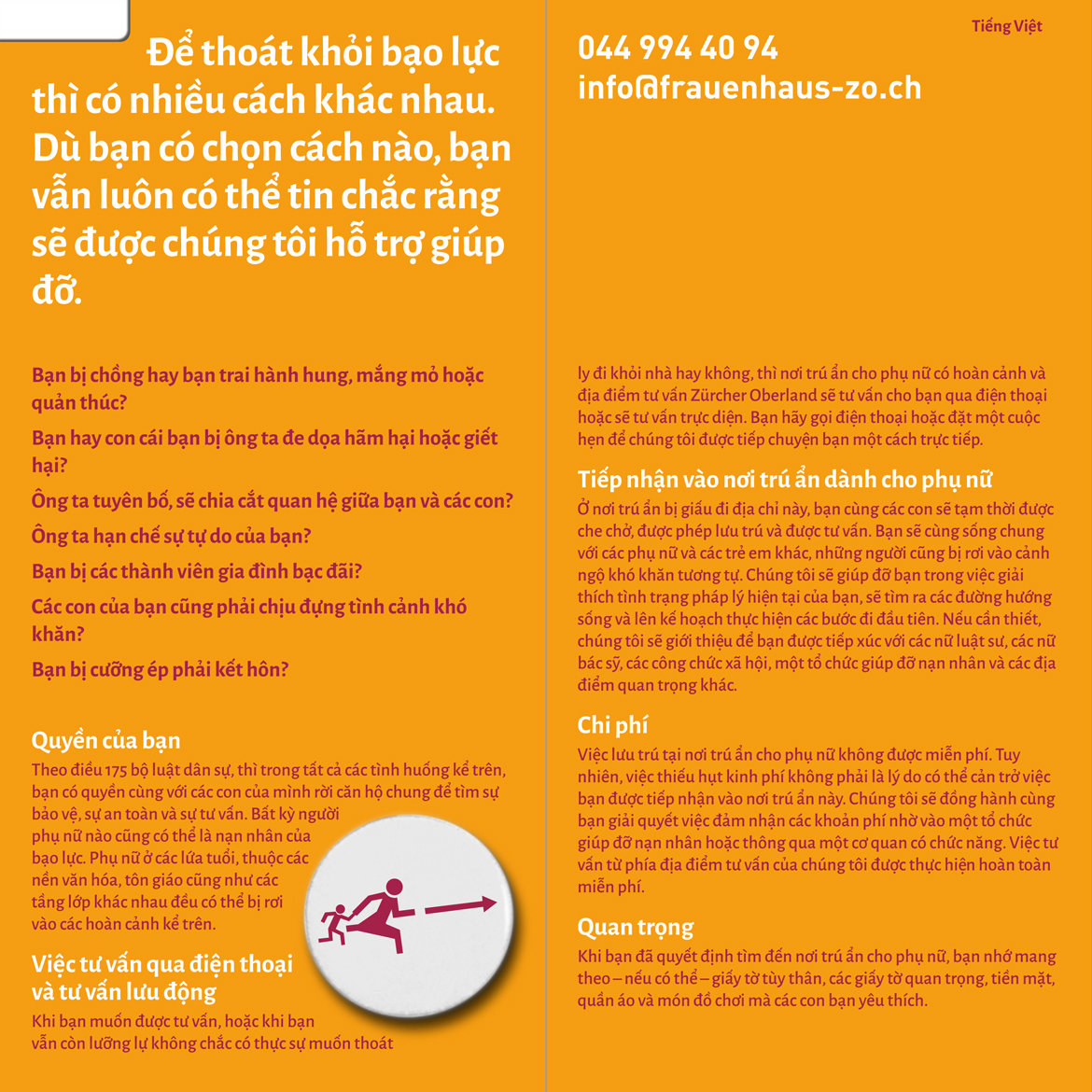 Để thoát khỏi bạo lực thì có nhiều cách khác nhau. Dù bạn có chọn cách nào, bạn vẫn luôn có thể tin chắc rằng sẽ được chúng tôi hỗ trợ giúp đỡ.

Bạn bị chồng hay bạn trai hành hung, mắng mỏ hoặc quản thúc?

Bạn hay con cái bạn bị ông ta đe dọa hãm hại hoặc giết hại?

Ông ta tuyên bố, sẽ chia cắt quan hệ giữa bạn và các con?

Ông ta hạn chế sự tự do của bạn?

Bạn bị các thành viên gia đình bạc đãi?

Các con của bạn cũng phải chịu đựng tình cảnh khó khăn?

Bạn bị cưỡng ép phải kết hôn?

Quyền của bạn
Theo điều 175 bộ luật dân sự, thì trong tất cả các tình huống kể trên, bạn có quyền cùng với các con của mình rời căn hộ chung để tìm sự bảo vệ, sự an toàn và sự tư vấn. Bất kỳ người phụ nữ nào cũng có thể là nạn nhân của bạo lực. Phụ nữ ở các lứa tuổi, thuộc các nền văn hóa, tôn giáo cũng như các tầng lớp khác nhau đều có thể bị rơi vào các hoàn cảnh kể trên.

Việc tư vấn qua điện thoại và tư vấn lưu động
Khi bạn muốn được tư vấn, hoặc khi bạn vẫn còn lưỡng lự không chắc có thực sự muốn thoát

Tiếng Việt

044 994 40 94
info@frauenhaus-zo.ch

ly đi khỏi nhà hay không, thì nơi trú ẩn cho phụ nữ có hoàn cảnh và địa điểm tư vấn Zürcher Oberland sẽ tư vấn cho bạn qua điện thoại hoặc sẽ tư vấn trực diện. Bạn hãy gọi điện thoại hoặc đặt một cuộc hẹn để chúng tôi được tiếp chuyện bạn một cách trực tiếp.

Tiếp nhận vào nơi trú ẩn dành cho phụ nữ
Ở nơi trú ẩn bị giấu đi địa chỉ này, bạn cùng các con sẽ tạm thời được che chở, được phép lưu trú và được tư vấn. Bạn sẽ cùng sống chung với các phụ nữ và các trẻ em khác, những người cũng bị rơi vào cảnh ngộ khó khăn tương tự. Chúng tôi sẽ giúp đỡ bạn trong việc giải thích tình trạng pháp lý hiện tại của bạn, sẽ tìm ra các đường hướng sống và lên kế hoạch thực hiện các bước đi đầu tiên. Nếu cần thiết, chúng tôi sẽ giới thiệu để bạn được tiếp xúc với các nữ luật sư, các nữ bác sỹ, các công chức xã hội, một tổ chức giúp đỡ nạn nhân và các địa điểm quan trọng khác.

Chi phí
Việc lưu trú tại nơi trú ẩn cho phụ nữ không được miễn phí. Tuy nhiên, việc thiếu hụt kinh phí không phải là lý do có thể cản trở việc bạn được tiếp nhận vào nơi trú ẩn này. Chúng tôi sẽ đồng hành cùng bạn giải quyết việc đảm nhận các khoản phí nhờ vào một tổ chức giúp đỡ nạn nhân hoặc thông qua một cơ quan có chức năng. Việc tư vấn từ phía địa điểm tư vấn của chúng tôi được thực hiện hoàn toàn miễn phí.

Quan trọng
Khi bạn đã quyết định tìm đến nơi trú ẩn cho phụ nữ, bạn nhớ mang theo – nếu có thể – giấy tờ tùy thân, các giấy tờ quan trọng, tiền mặt, quần áo và món đồ chơi mà các con bạn yêu thích.